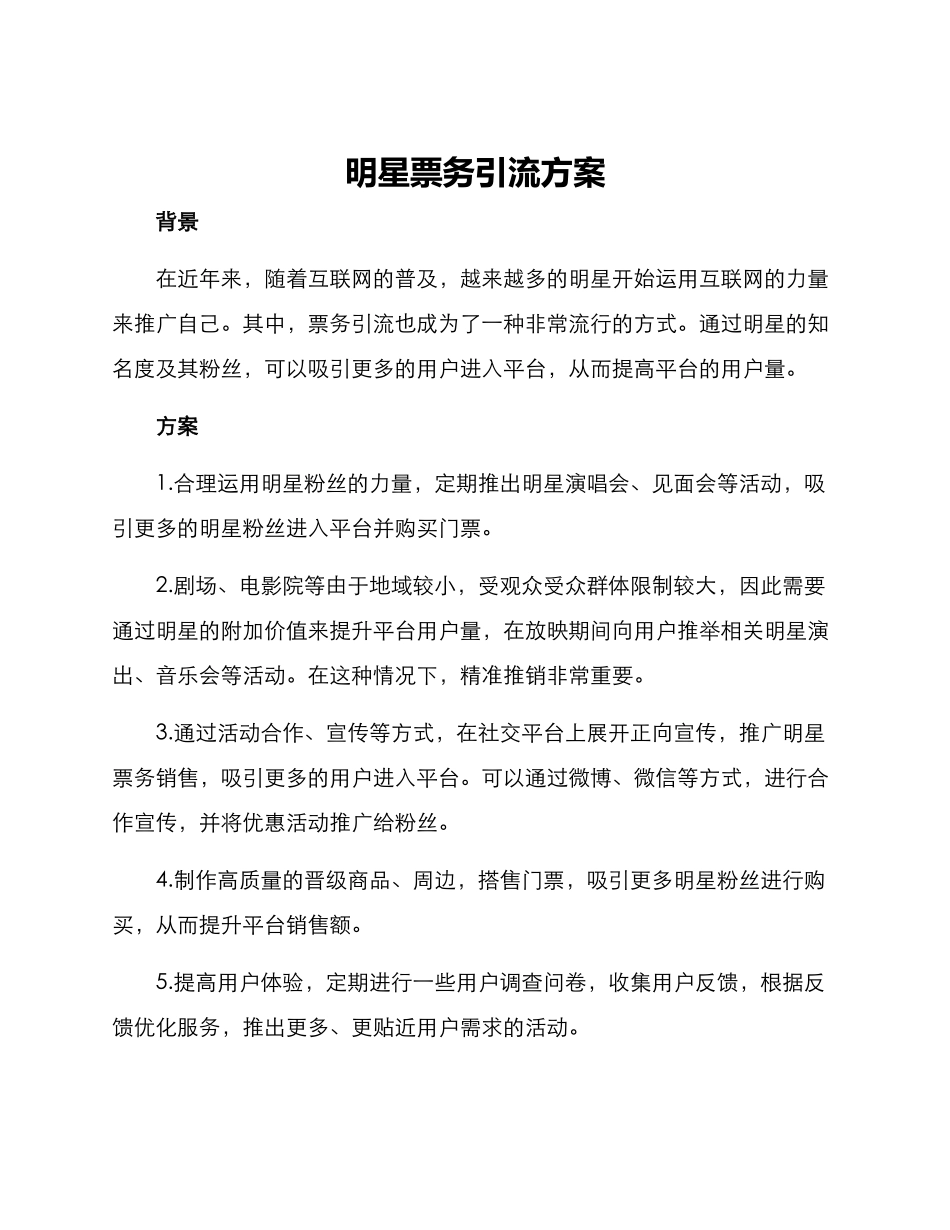 明星票务引流方案

背景

在近年来，随着互联网的普及，越来越多的明星开始运用互联网的力量来推广自己。其中，票务引流也成为了一种非常流行的方式。通过明星的知名度及其粉丝，可以吸引更多的用户进入平台，从而提高平台的用户量。

方案

1.合理运用明星粉丝的力量，定期推出明星演唱会、见面会等活动，吸引更多的明星粉丝进入平台并购买门票。

2.剧场、电影院等由于地域较小，受观众受众群体限制较大，因此需要通过明星的附加价值来提升平台用户量，在放映期间向用户推举相关明星演出、音乐会等活动。在这种情况下，精准推销非常重要。

3.通过活动合作、宣传等方式，在社交平台上展开正向宣传，推广明星票务销售，吸引更多的用户进入平台。可以通过微博、微信等方式，进行合作宣传，并将优惠活动推广给粉丝。

4.制作高质量的晋级商品、周边，搭售门票，吸引更多明星粉丝进行购买，从而提升平台销售额。

5.提高用户体验，定期进行一些用户调查问卷，收集用户反馈，根据反馈优化服务，推出更多、更贴近用户需求的活动。